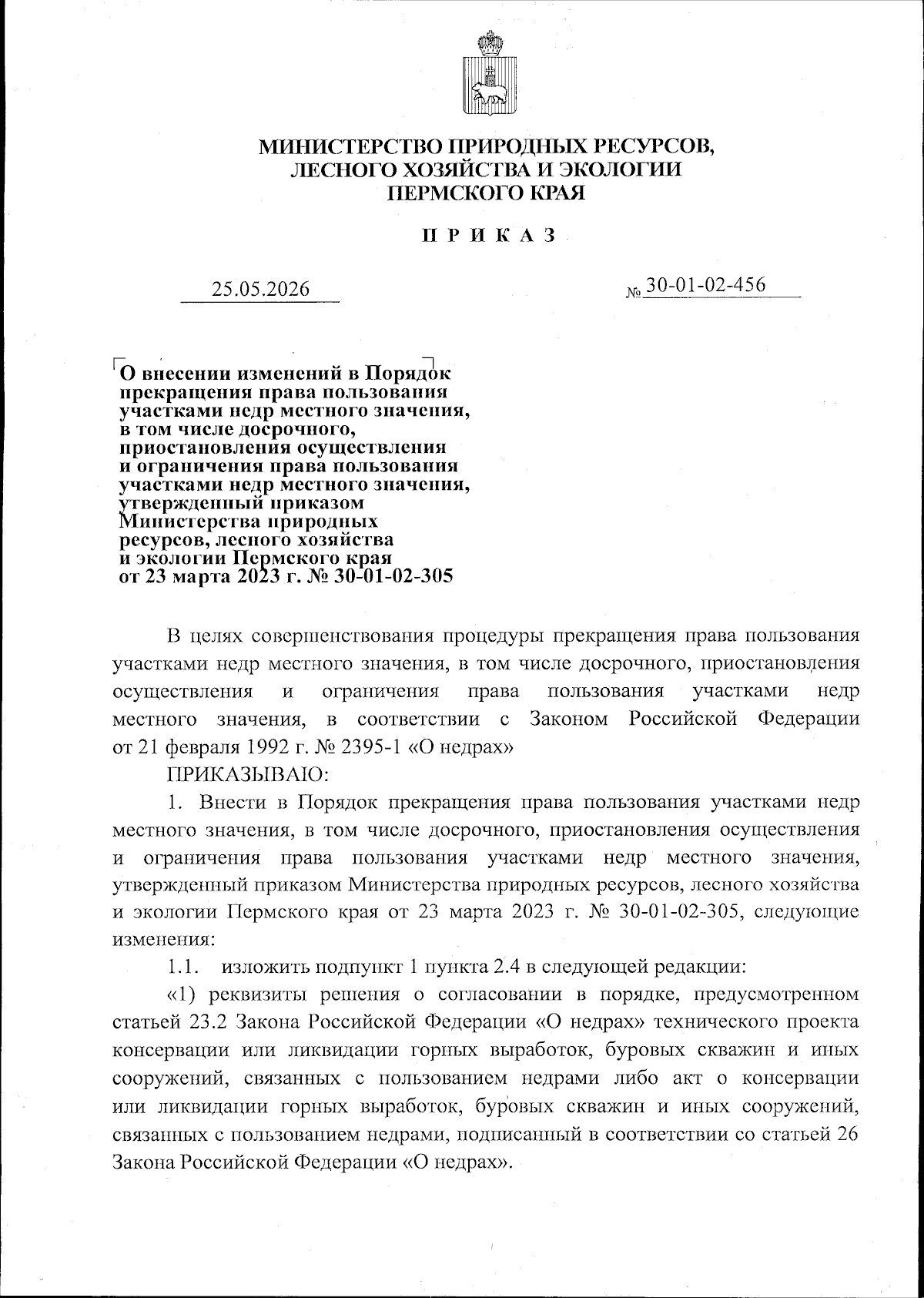 МИНИСТЕРСТВО ПРИРОДНЫХ РЕСУРСОВ, ЛЕСНОГО ХОЗЯЙСТВА И ЭКОЛОГИИ ПЕРМСКОГО КРАЯ

П Р И К А З

25.05.2026

№ 30-01-02-456

О внесении изменений в Порядок прекращения права пользования участками недр местного значения, в том числе досрочного, приостановления осуществления и ограничения права пользования участками недр местного значения, утвержденный приказом Министерства природных ресурсов, лесного хозяйства и экологии Пермского края от 23 марта 2023 г. № 30-01-02-305

В целях совершенствования процедуры прекращения права пользования участками недр местного значения, в том числе досрочного, приостановления осуществления и ограничения права пользования участками недр местного значения, в соответствии с Законом Российской Федерации от 21 февраля 1992 г. № 2395-1 «О недрах»

ПРИКАЗЫВАЮ:

1. Внести в Порядок прекращения права пользования участками недр местного значения, в том числе досрочного, приостановления осуществления и ограничения права пользования участками недр местного значения, утвержденный приказом Министерства природных ресурсов, лесного хозяйства и экологии Пермского края от 23 марта 2023 г. № 30-01-02-305, следующие изменения:

1.1. изложить подпункт 1 пункта 2.4 в следующей редакции:

«1) реквизиты решения о согласовании в порядке, предусмотренном статьей 23.2 Закона Российской Федерации «О недрах» технического проекта консервации или ликвидации горных выработок, буровых скважин и иных сооружений, связанных с пользованием недрами либо акт о консервации или ликвидации горных выработок, буровых скважин и иных сооружений, связанных с пользованием недрами, подписанный в соответствии со статьей 26 Закона Российской Федерации «О недрах».